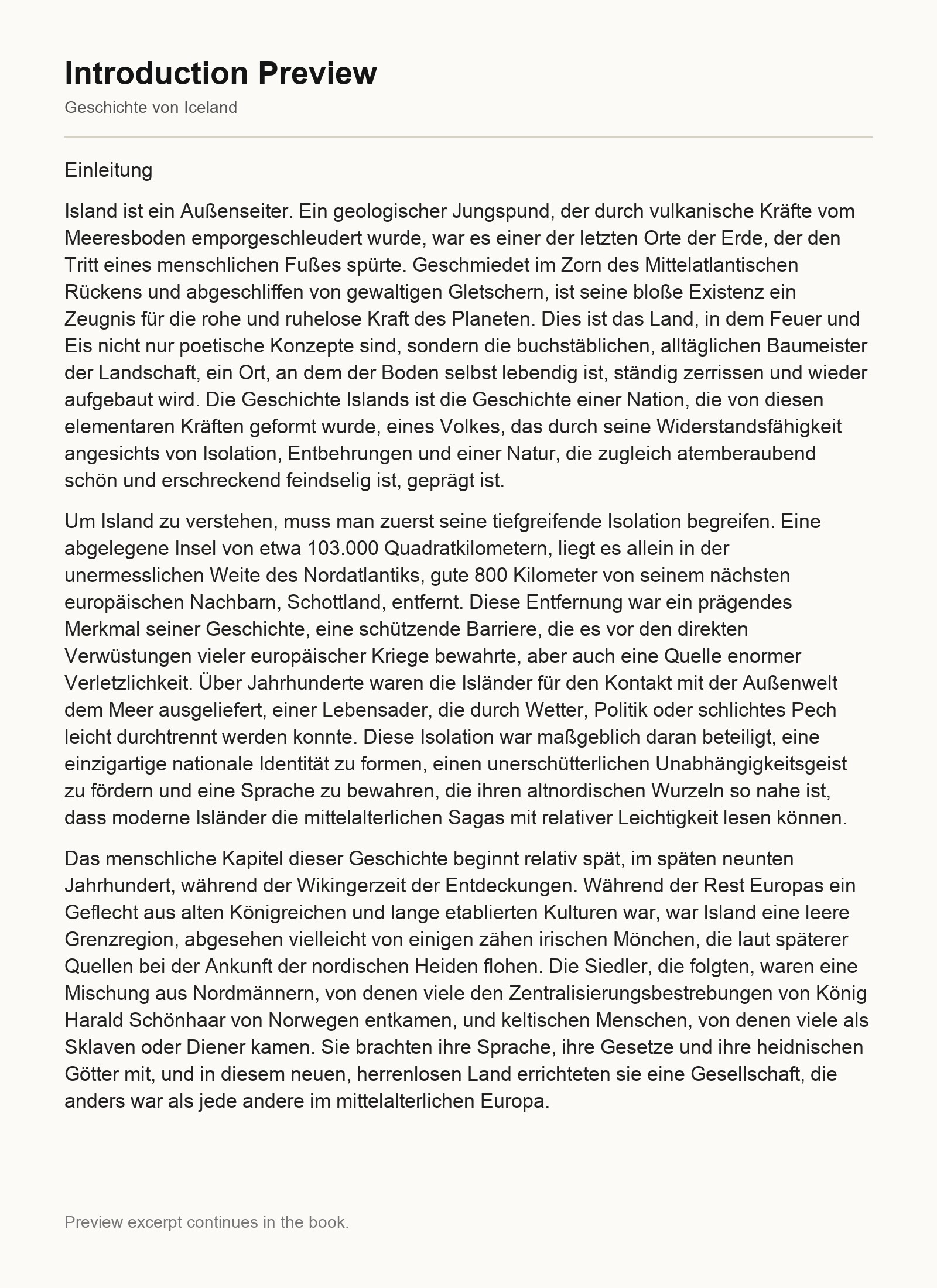 Introduction Preview

Geschichte von Iceland

Einleitung

Island ist ein Außenseiter. Ein geologischer Jungspund, der durch vulkanische Kräfte vom Meeresboden emporgeschleudert wurde, war es einer der letzten Orte der Erde, der den Tritt eines menschlichen Fußes spürte. Geschmiedet im Zorn des Mittelatlantischen Rückens und abgeschliffen von gewaltigen Gletschern, ist seine bloße Existenz ein Zeugnis für die rohe und ruhelose Kraft des Planeten. Dies ist das Land, in dem Feuer und Eis nicht nur poetische Konzepte sind, sondern die buchstäblichen, alltäglichen Baumeister der Landschaft, ein Ort, an dem der Boden selbst lebendig ist, ständig zerrissen und wieder aufgebaut wird. Die Geschichte Islands ist die Geschichte einer Nation, die von diesen elementaren Kräften geformt wurde, eines Volkes, das durch seine Widerstandsfähigkeit angesichts von Isolation, Entbehrungen und einer Natur, die zugleich atemberaubend schön und erschreckend feindselig ist, geprägt ist.

Um Island zu verstehen, muss man zuerst seine tiefgreifende Isolation begreifen. Eine abgelegene Insel von etwa 103.000 Quadratkilometern, liegt es allein in der unermesslichen Weite des Nordatlantiks, gute 800 Kilometer von seinem nächsten europäischen Nachbarn, Schottland, entfernt. Diese Entfernung war ein prägendes Merkmal seiner Geschichte, eine schützende Barriere, die es vor den direkten Verwüstungen vieler europäischer Kriege bewahrte, aber auch eine Quelle enormer Verletzlichkeit. Über Jahrhunderte waren die Isländer für den Kontakt mit der Außenwelt dem Meer ausgeliefert, einer Lebensader, die durch Wetter, Politik oder schlichtes Pech leicht durchtrennt werden konnte. Diese Isolation war maßgeblich daran beteiligt, eine einzigartige nationale Identität zu formen, einen unerschütterlichen Unabhängigkeitsgeist zu fördern und eine Sprache zu bewahren, die ihren altnordischen Wurzeln so nahe ist, dass moderne Isländer die mittelalterlichen Sagas mit relativer Leichtigkeit lesen können.

Das menschliche Kapitel dieser Geschichte beginnt relativ spät, im späten neunten Jahrhundert, während der Wikingerzeit der Entdeckungen. Während der Rest Europas ein Geflecht aus alten Königreichen und lange etablierten Kulturen war, war Island eine leere Grenzregion, abgesehen vielleicht von einigen zähen irischen Mönchen, die laut späterer Quellen bei der Ankunft der nordischen Heiden flohen. Die Siedler, die folgten, waren eine Mischung aus Nordmännern, von denen viele den Zentralisierungsbestrebungen von König Harald Schönhaar von Norwegen entkamen, und keltischen Menschen, von denen viele als Sklaven oder Diener kamen. Sie brachten ihre Sprache, ihre Gesetze und ihre heidnischen Götter mit, und in diesem neuen, herrenlosen Land errichteten sie eine Gesellschaft, die anders war als jede andere im mittelalterlichen Europa.

Preview excerpt continues in the book.